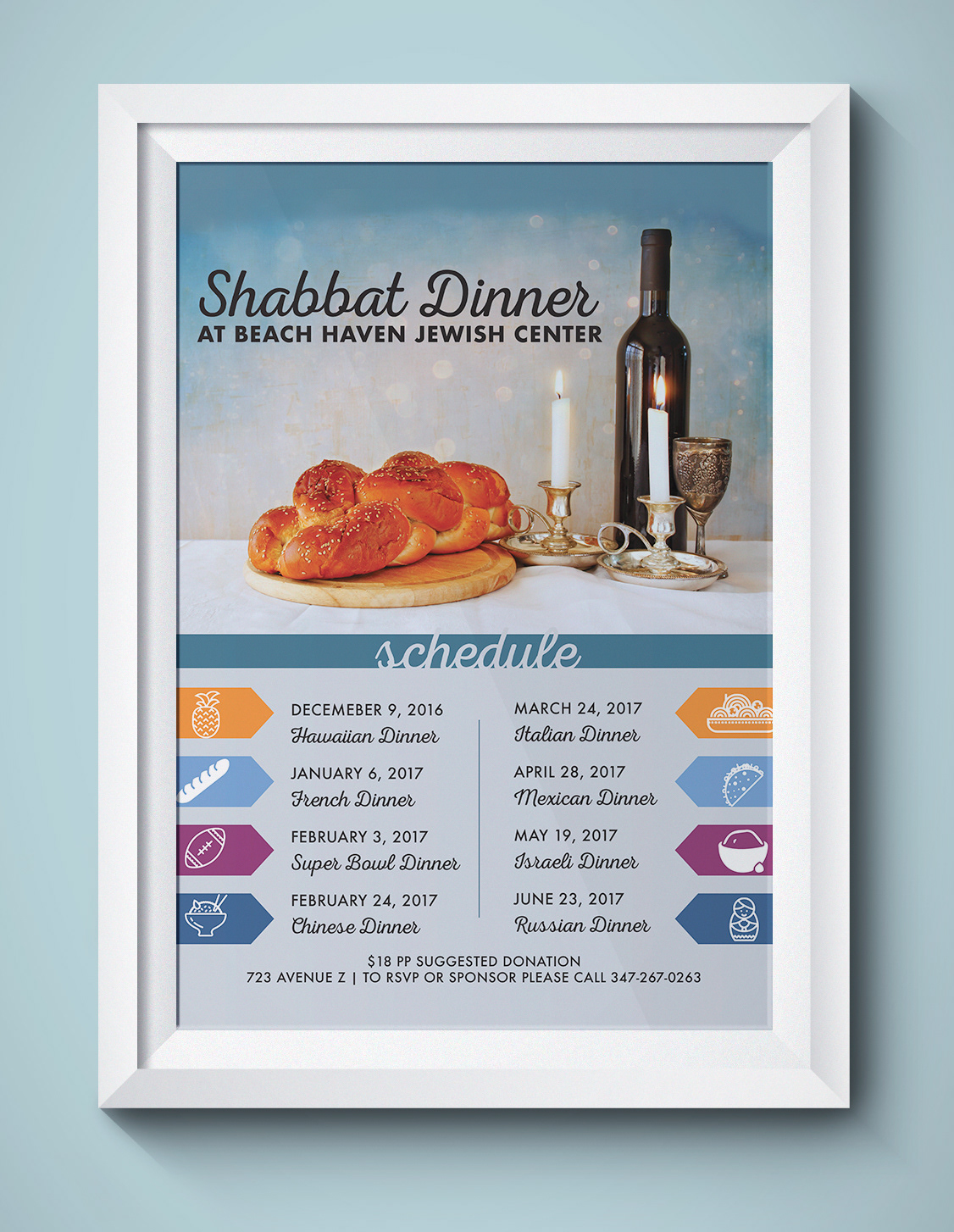 Shabbat Dinner
AT BEACH HAVEN JEWISH CENTER

schedule

DECEMEBER 9, 2016
Hawaiian Dinner

JANUARY 6, 2017
French Dinner

FEBRUARY 3, 2017
Super Bowl Dinner

FEBRUARY 24, 2017
Chinese Dinner

MARCH 24, 2017
Italian Dinner

APRIL 28, 2017
Mexican Dinner

MAY 19, 2017
Israeli Dinner

JUNE 23, 2017
Russian Dinner

$18 PP SUGGESTED DONATION
723 AVENUE Z | TO RSVP OR SPONSOR PLEASE CALL 347-267-0263